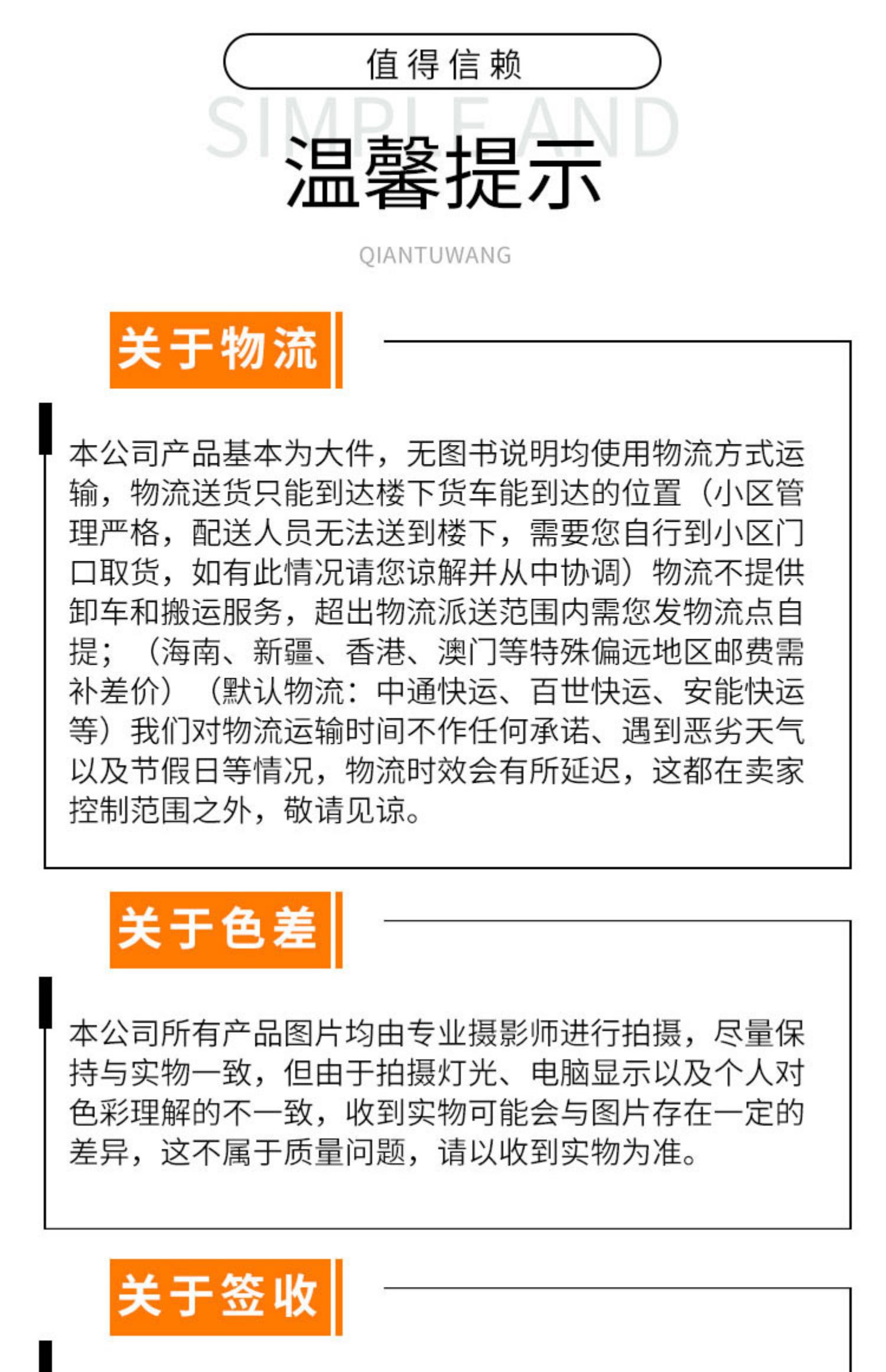 值得信赖

SIMPLE AND

温馨提示

QIANTUWANG

关于物流

本公司产品基本为大件，无图书说明均使用物流方式运输，物流送货只能到达楼下货车能到达的位置（小区管理严格，配送人员无法送到楼下，需要您自行到小区门口取货，如有此情况请您谅解并从中协调）物流不提供卸车和搬运服务，超出物流派送范围内需您发物流点自提；（海南、新疆、香港、澳门等特殊偏远地区邮费需补差价）（默认物流：中通快运、百世快运、安能快运等）我们对物流运输时间不作任何承诺、遇到恶劣天气以及节假日等情况，物流时效会有所延迟，这都在卖家控制范围之外，敬请见谅。

关于色差

本公司所有产品图片均由专业摄影师进行拍摄，尽量保持与实物一致，但由于拍摄灯光、电脑显示以及个人对色彩理解的不一致，收到实物可能会与图片存在一定的差异，这不属于质量问题，请以收到实物为准。

关于签收